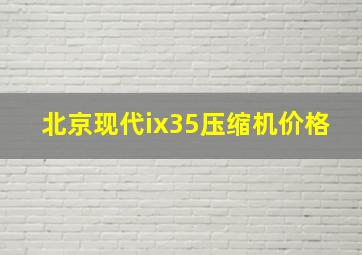 北京现代ix35压缩机价格